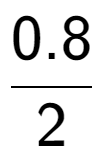 $\frac{0.8}{2}$